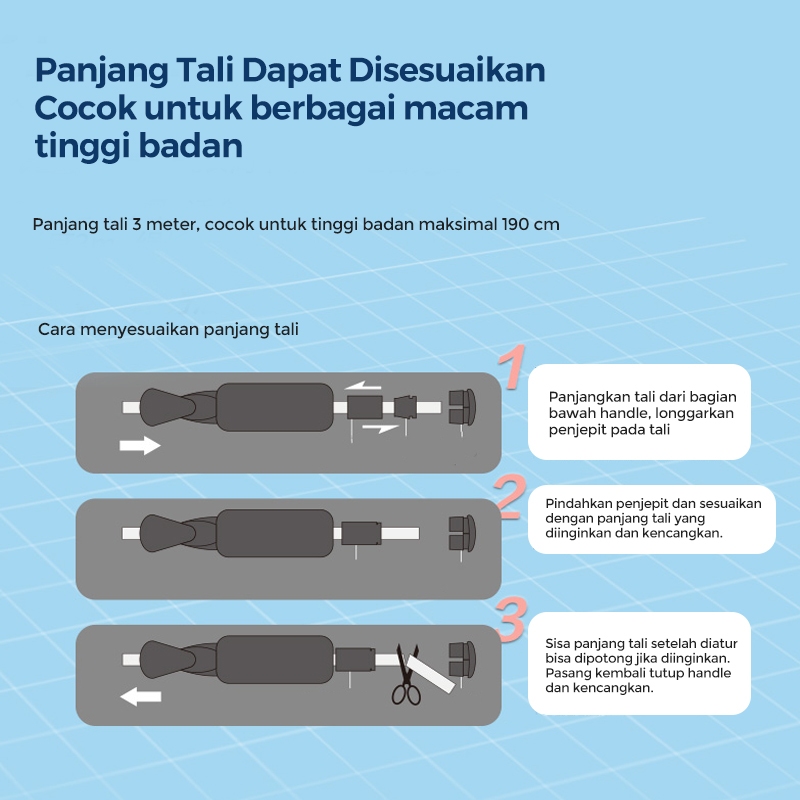 Panjang Tali Dapat Disesuaikan Cocok untuk berbagai macam tinggi badan

Panjang tali 3 meter, cocok untuk tinggi badan maksimal 190 cm

Cara menyesuaikan panjang tali

1

Panjangkan tali dari bagian bawah handle, longgarkan penjepit pada tali

2

Pindahkan penjepit dan sesuaikan dengan panjang tali yang diinginkan dan kencangkan.

3

Sisa panjang tali setelah diatur bisa dipotong jika diinginkan. Pasang kembali tutup handle dan kencangkan.